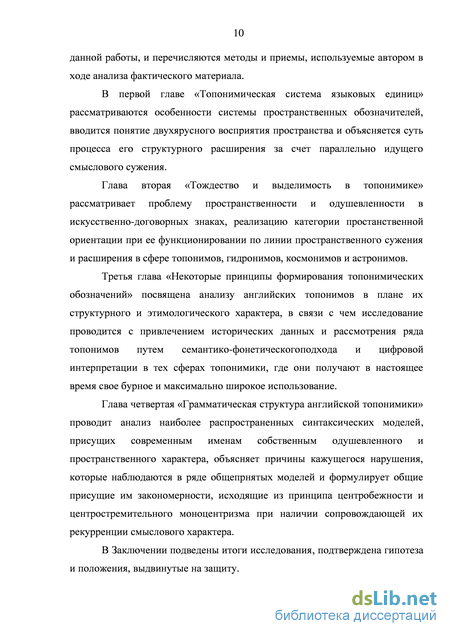 10

данной работы, и перечисляются методы и приемы, используемые автором в ходе анализа фактического материала.

В первой главе «Топонимическая система языковых единиц» рассматриваются особенности системы пространственных обозначителей, вводится понятие двухярусного восприятия пространства и объясняется суть процесса его структурного расширения за счет параллельно идущего смыслового сужения.

Глава вторая «Тождество и выделимость в топонимике» рассматривает проблему пространственности и одушевленности в искусственно-договорных знаках, реализацию категории простанственной ориентации при ее функционировании по линии пространственного сужения и расширения в сфере топонимов, гидронимов, космонимов и астронимов.

Третья глава «Некоторые принципы формирования топонимических обозначений» посвящена анализу английских топонимов в плане их структурного и этимологического характера, в связи с чем исследование проводится с привлечением исторических данных и рассмотрения ряда топонимов путем семантико-фонетическогоподхода и цифровой интерпретации в тех сферах топонимики, где они получают в настоящее время свое бурное и максимально широкое использование.

Глава четвертая «Грамматическая структура английской топонимики» проводит анализ наиболее распространенных синтаксических моделей, присущих современным именам собственным одушевленного и пространственного характера, объясняет причины кажущегося нарушения, которые наблюдаются в ряде общепрнятых моделей и формулирует общие присущие им закономерности, исходящие из принципа центробежности и центростремительного моноцентризма при наличии сопровождающей их рекурренции смыслового характера.

В Заключении подведены итоги исследования, подтверждена гипотеза и положения, выдвинутые на защиту.

dsLib.net
библиотека диссертаций